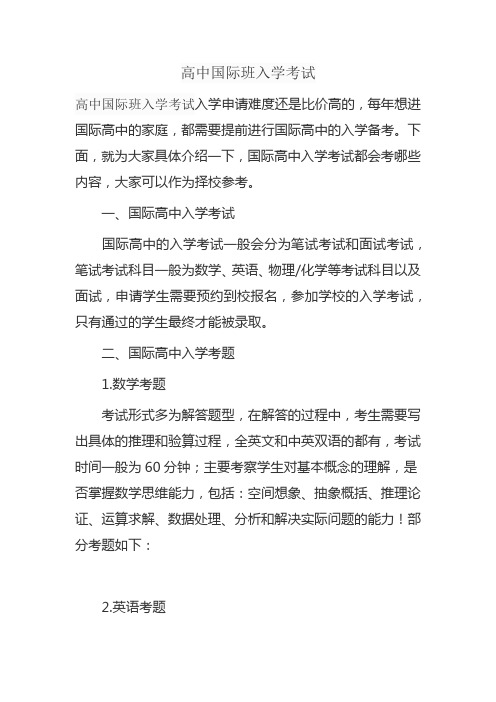 高中国际班入学考试

高中国际班入学考试入学申请难度还是比价高的，每年想进国际高中的家庭，都需要提前进行国际高中的入学备考。下面，就为大家具体介绍一下，国际高中入学考试都会考哪些内容，大家可以作为择校参考。

一、国际高中入学考试

国际高中的入学考试一般会分为笔试考试和面试考试，笔试考试科目一般为数学、英语、物理/化学等考试科目以及面试，申请学生需要预约到校报名，参加学校的入学考试，只有通过的学生最终才能被录取。

二、国际高中入学考题

1.数学考题

考试形式多为解答题型，在解答的过程中，考生需要写出具体的推理和验算过程，全英文和中英双语的都有，考试时间一般为 60 分钟；主要考察学生对基本概念的理解，是否掌握数学思维能力，包括：空间想象、抽象概括、推理论证、运算求解、数据处理、分析和解决实际问题的能力！部分考题如下：

2.英语考题